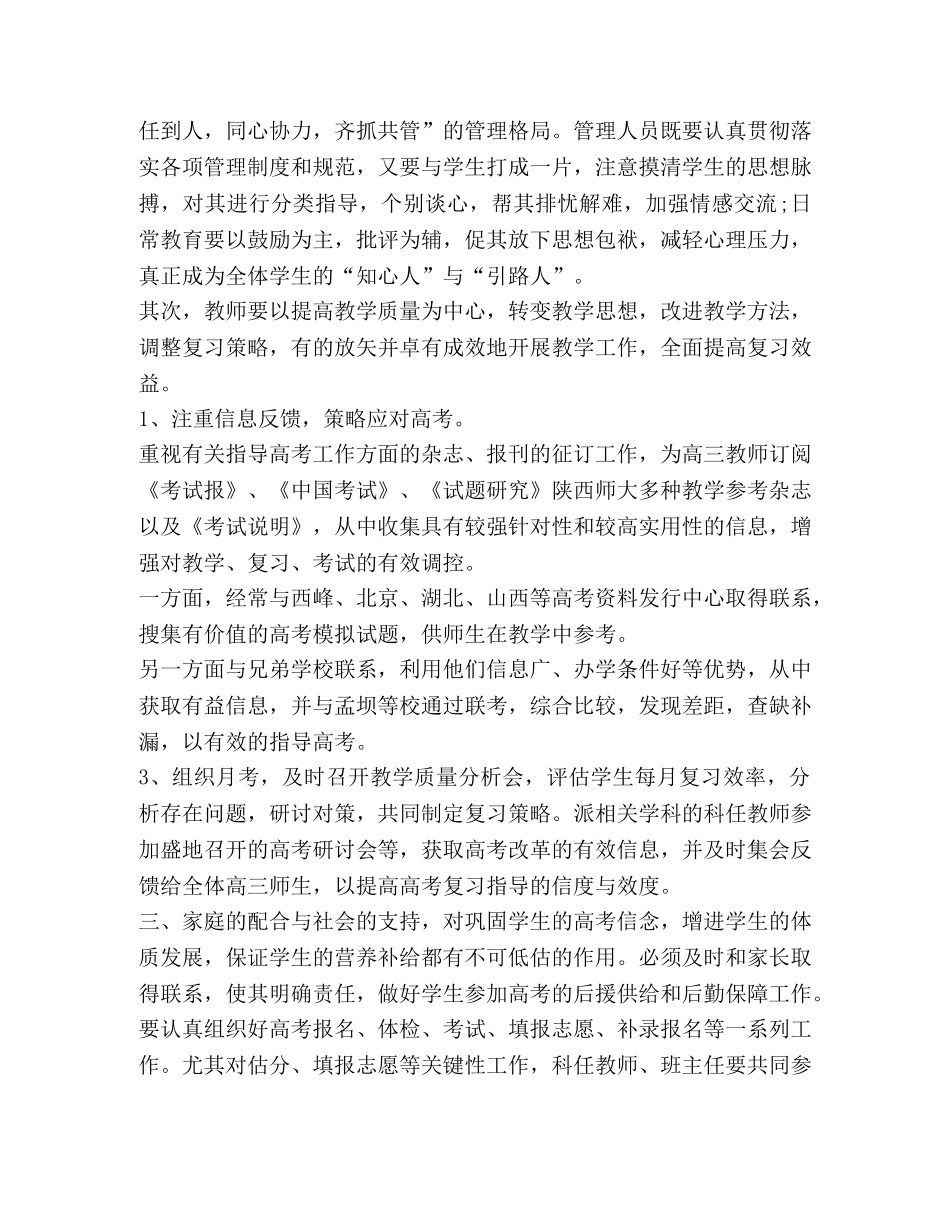 任到人，同心协力，齐抓共管”的管理格局。管理人员既要认真贯彻落实各项管理制度和规范，又要与学生打成一片，注意摸清学生的思想脉搏，对其进行分类指导，个别谈心，帮其排忧解难，加强情感交流;日常教育要以鼓励为主，批评为辅，促其放下思想包袱，减轻心理压力，真正成为全体学生的“知心人”与“引路人”。

其次，教师要以提高教学质量为中心，转变教学思想，改进教学方法，调整复习策略，有的放矢并卓有成效地开展教学工作，全面提高复习效益。

1、注重信息反馈，策略应对高考。

重视有关指导高考工作方面的杂志、报刊的征订工作，为高三教师订阅《考试报》、《中国考试》、《试题研究》陕西师大多种教学参考杂志以及《考试说明》，从中收集具有较强针对性和较高实用性的信息，增强对教学、复习、考试的有效调控。

一方面，经常与西峰、北京、湖北、山西等高考资料发行中心取得联系，搜集有价值的高考模拟试题，供师生在教学中参考。

另一方面与兄弟学校联系，利用他们信息广、办学条件好等优势，从中获取有益信息，并与孟坝等校通过联考，综合比较，发现差距，查缺补漏，以有效的指导高考。

3、组织月考，及时召开教学质量分析会，评估学生每月复习效率，分析存在问题，研讨对策，共同制定复习策略。派相关学科的科任教师参加盛地召开的高考研讨会等，获取高考改革的有效信息，并及时集会反馈给全体高三师生，以提高高考复习指导的信度与效度。

三、家庭的配合与社会的支持，对巩固学生的高考信念，增进学生的体质发展，保证学生的营养补给都有不可低估的作用。必须及时和家长取得联系，使其明确责任，做好学生参加高考的后援供给和后勤保障工作。要认真组织好高考报名、体检、考试、填报志愿、补录报名等一系列工作。尤其对估分、填报志愿等关键性工作，科任教师、班主任要共同参